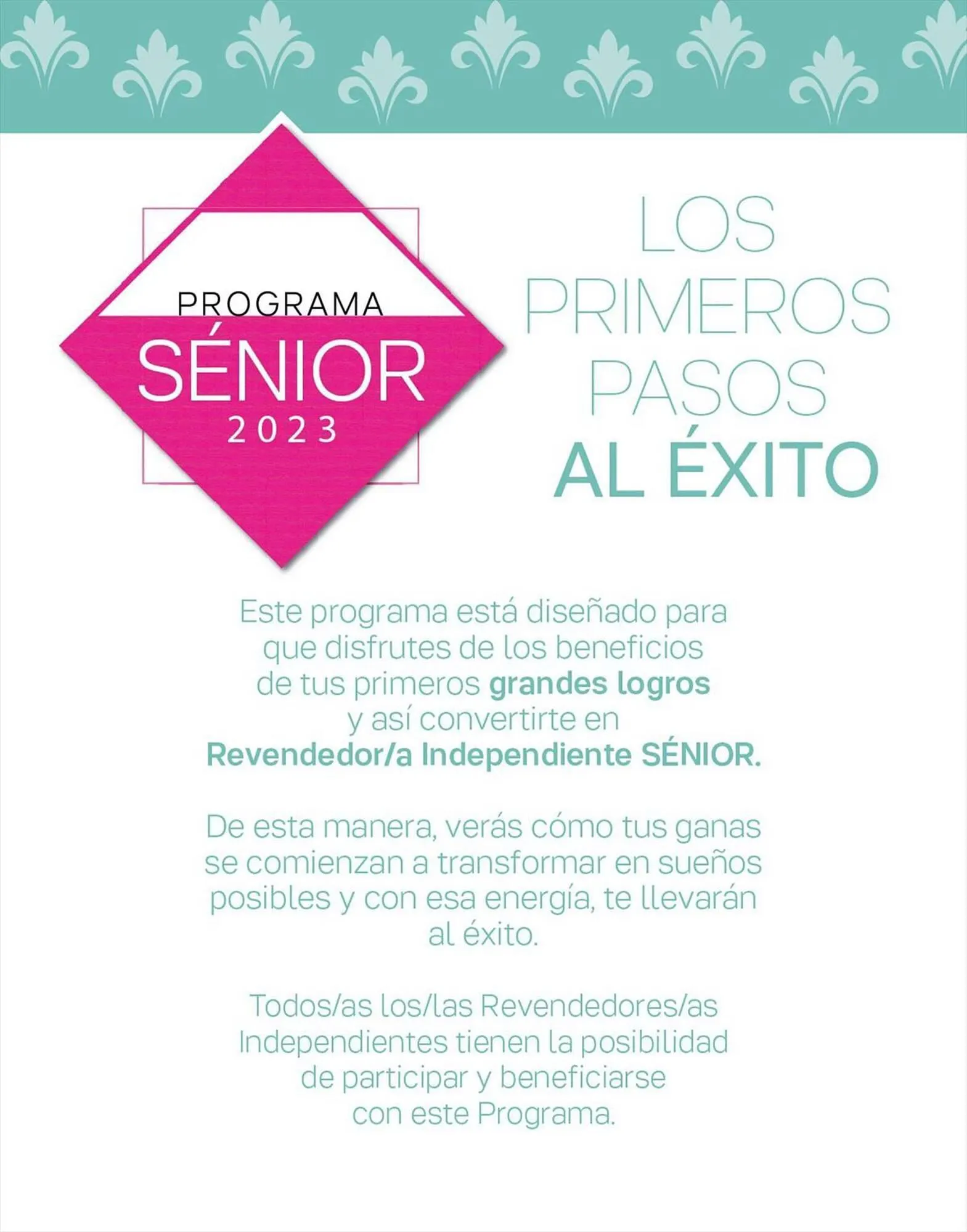 PROGRAMA
SÉNIOR
2023

LOS PRIMEROS PASOS AL ÉXITO

Este programa está diseñado para que disfrutes de los beneficios de tus primeros grandes logros y así convertirte en Revendedor/a Independiente SÉNIOR.

De esta manera, verás cómo tus ganas se comienzan a transformar en sueños posibles y con esa energía, te llevarán al éxito.

Todos/as los/las Revendedores/as Independientes tienen la posibilidad de participar y beneficiarse con este Programa.